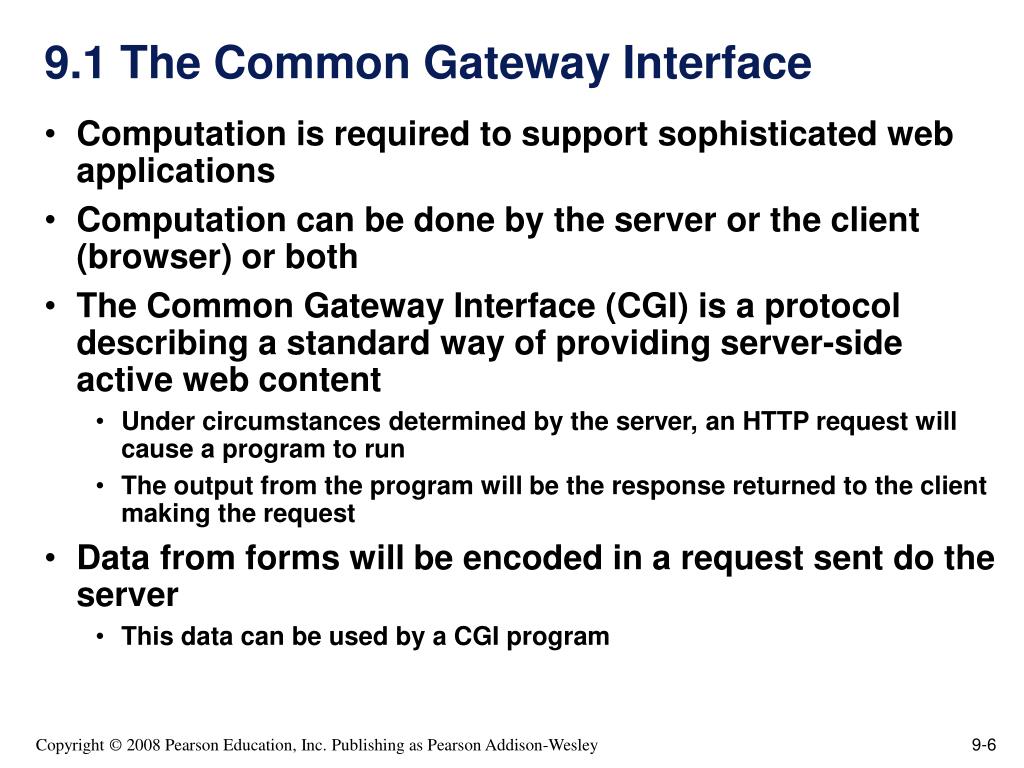 9.1 The Common Gateway Interface

• Computation is required to support sophisticated web applications
• Computation can be done by the server or the client (browser) or both
• The Common Gateway Interface (CGI) is a protocol describing a standard way of providing server-side active web content
  • Under circumstances determined by the server, an HTTP request will cause a program to run
  • The output from the program will be the response returned to the client making the request
• Data from forms will be encoded in a request sent do the server
  • This data can be used by a CGI program

Copyright © 2008 Pearson Education, Inc. Publishing as Pearson Addison-Wesley

9-6